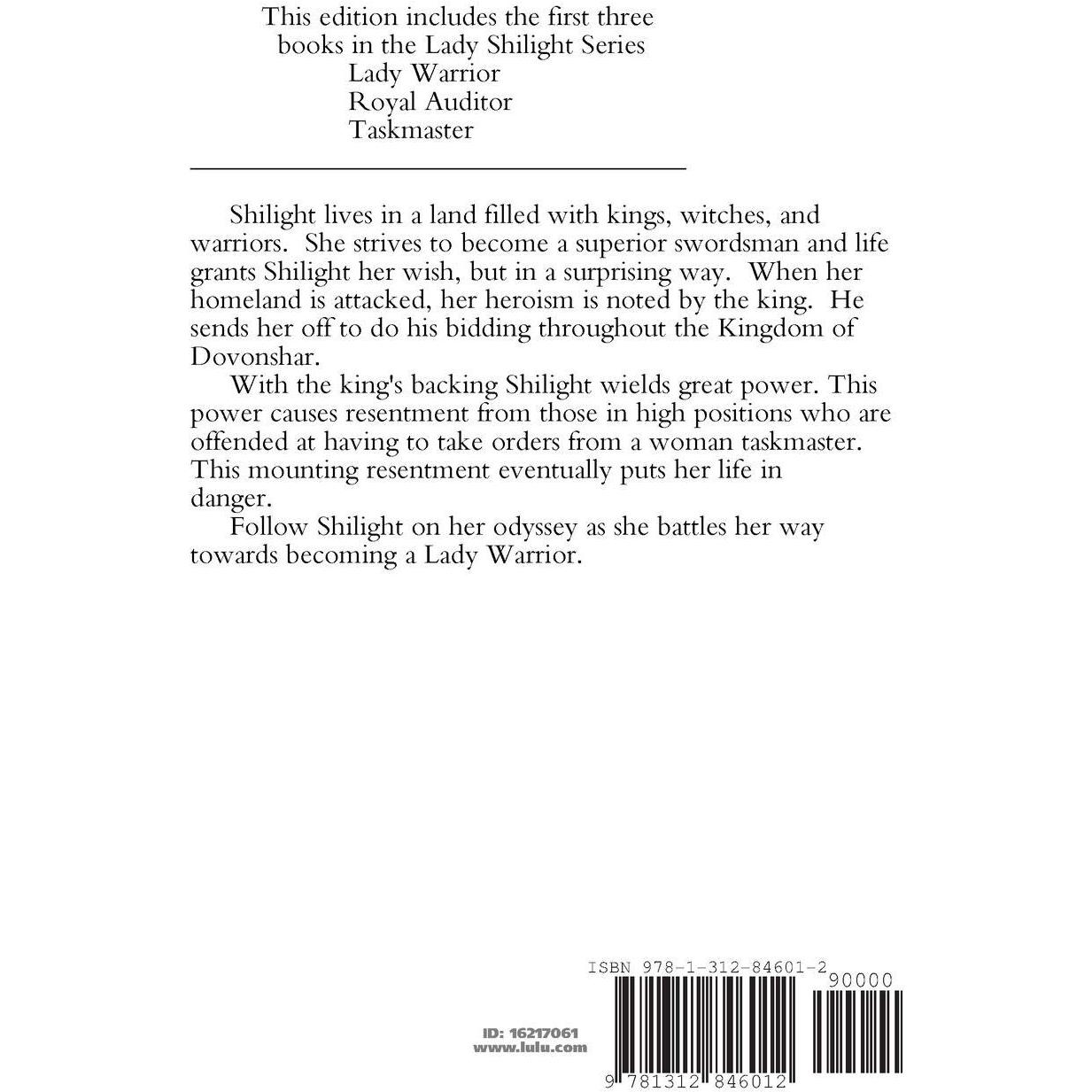 This edition includes the first three books in the Lady Shilight Series
Lady Warrior
Royal Auditor
Taskmaster

Shilight lives in a land filled with kings, witches, and warriors. She strives to become a superior swordsman and life grants Shilight her wish, but in a surprising way. When her homeland is attacked, her heroism is noted by the king. He sends her off to do his bidding throughout the Kingdom of Dovonshar.

With the king's backing Shilight wields great power. This power causes resentment from those in high positions who are offended at having to take orders from a woman taskmaster. This mounting resentment eventually puts her life in danger.

Follow Shilight on her odyssey as she battles her way towards becoming a Lady Warrior.

ISBN 978-1-312-84601-2
90000
ID: 16217061
www.lulu.com
9 781312 846012